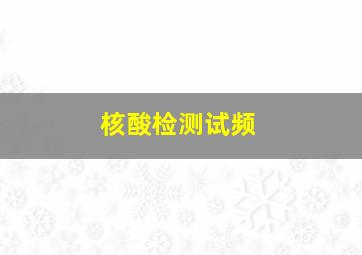 核酸检测试频